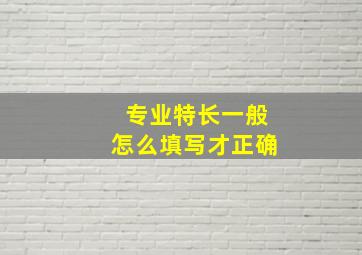 专业特长一般
怎么填写才正确